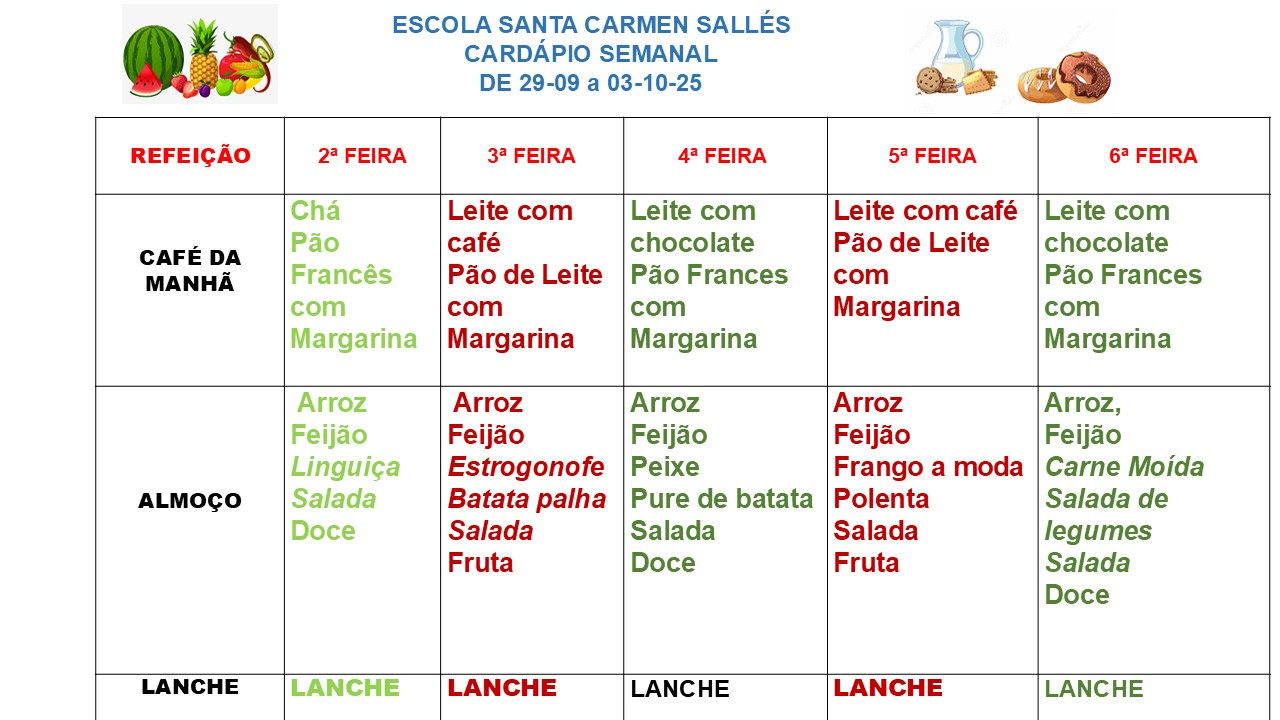 ESCOLA SANTA CARMEN SALLÉS
CARDÁPIO SEMANAL
DE 29-09 a 03-10-25

| REFEIÇÃO | 2ª FEIRA | 3ª FEIRA | 4ª FEIRA | 5ª FEIRA | 6ª FEIRA |
|---|---|---|---|---|---|
| CAFÉ DA MANHÃ | Chá Pão Francês com Margarina | Leite com café Pão de Leite com Margarina | Leite com chocolate Pão Frances com Margarina | Leite com café Pão de Leite com Margarina | Leite com chocolate Pão Frances com Margarina |
| ALMOÇO | Arroz Feijão Linguiça Salada Doce | Arroz Feijão Estrogonofe Batata palha Salada Fruta | Arroz Feijão Peixe Pure de batata Salada Doce | Arroz Feijão Frango a moda Polenta Salada Fruta | Arroz, Feijão Carne Moída Salada de legumes Salada Doce |
| LANCHE | LANCHE | LANCHE | LANCHE | LANCHE | LANCHE |